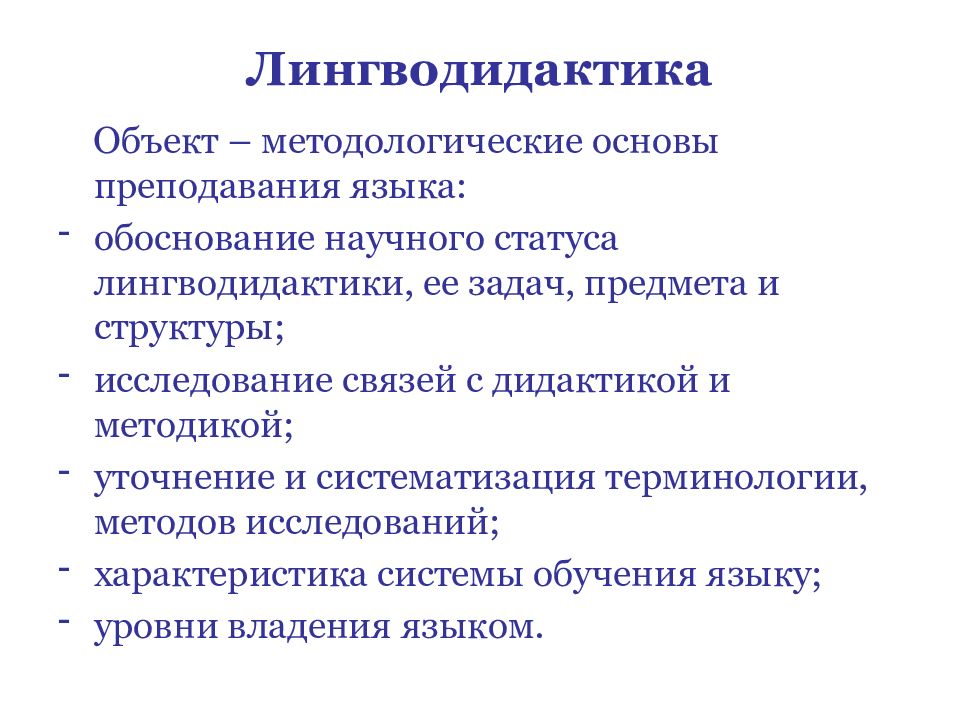 Лингводидактика

Объект – методологические основы преподавания языка:

- обоснование научного статуса лингводидактики, ее задач, предмета и структуры;
- исследование связей с дидактикой и методикой;
- уточнение и систематизация терминологии, методов исследований;
- характеристика системы обучения языку;
- уровни владения языком.